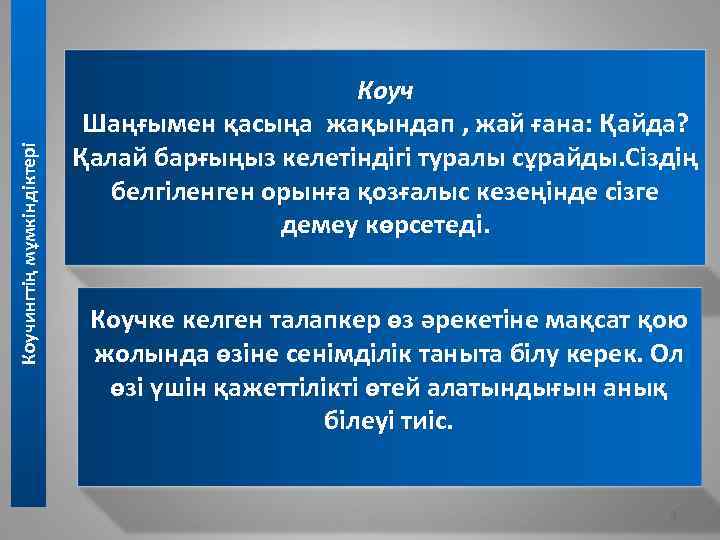 Коучингтің мүмкіндіктері

Коуч
Шаңғымен қасыңа жақындап , жай ғана: Қайда? Қалай барғыңыз келетіндігі туралы сұрайды.Сіздің белгіленген орынға қозғалыс кезеңінде сізге демеу көрсетеді.

Коучке келген талапкер өз әрекетіне мақсат қою жолында өзіне сенімділік таныта білу керек. Ол өзі үшін қажеттілікті өтей алатындығын анық білеуі тиіс.